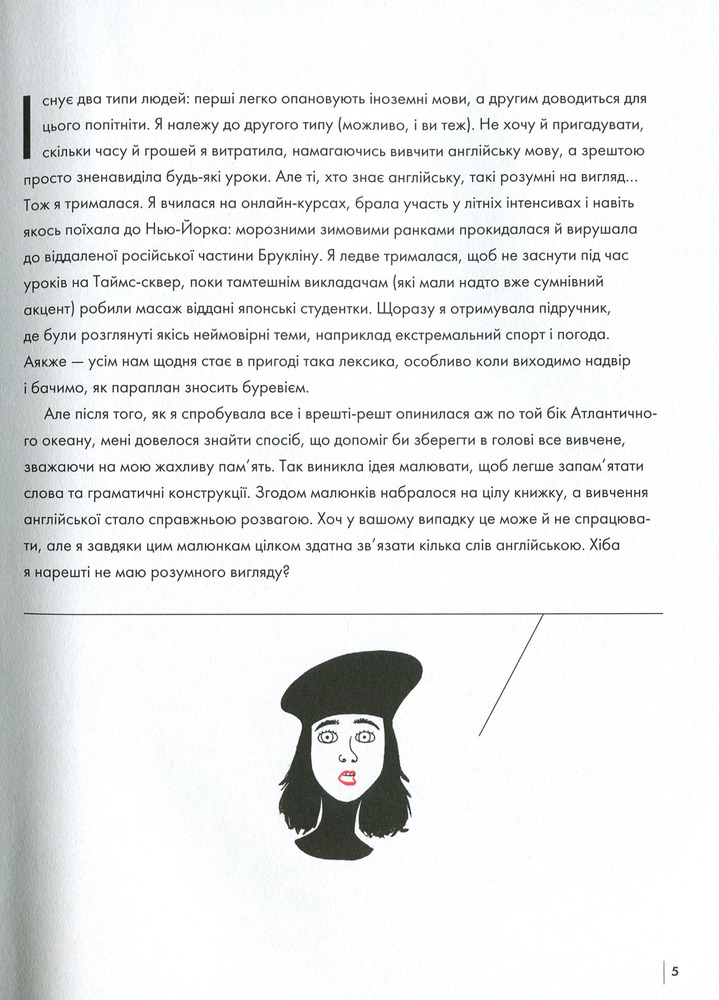 Існує два типи людей: перші легко опановують іноземні мови, а другим доводиться для цього попітніти. Я належу до другого типу (можливо, і ви теж). Не хочу й пригадувати, скільки часу й грошей я витратила, намагаючись вивчити англійську мову, а зрештою просто зненавиділа будь-які уроки. Але ті, хто знає англійську, такі розумні на вигляд... Тож я трималася. Я вчилася на онлайн-курсах, брала участь у літніх інтенсивах і навіть якось поїхала до Нью-Йорка: морозними зимовими ранками прокидалася й вирушала до віддаленої російської частини Брукліну. Я ледве трималася, щоб не заснути під час уроків на Таймс-сквер, поки тамтешнім викладачам (які мали надто вже сумнівний акцент) робили масаж віддані японські студентки. Щоразу я отримувала підручник, де були розглянуті якісь неймовірні теми, наприклад екстремальний спорт і погода. Аякже — усім нам щодня стає в пригоді така лексика, особливо коли виходимо надвір і бачимо, як параплан зносить буревієм.

Але після того, як я спробувала все і врешті-решт опинилася аж по той бік Атлантичного океану, мені довелося знайти спосіб, що допоміг би зберегти в голові все вивчене, зважаючи на мою жахливу пам'ять. Так виникла ідея малювати, щоб легше запам'ятати слова та граматичні конструкції. Згодом малюнків набралося на цілу книжку, а вивчення англійської стало справжньою розвагою. Хоч у вашому випадку це може й не спрацювати, але я завдяки цим малюнкам цілком здатна зв'язати кілька слів англійською. Хіба я нарешті не маю розумного вигляду?

5